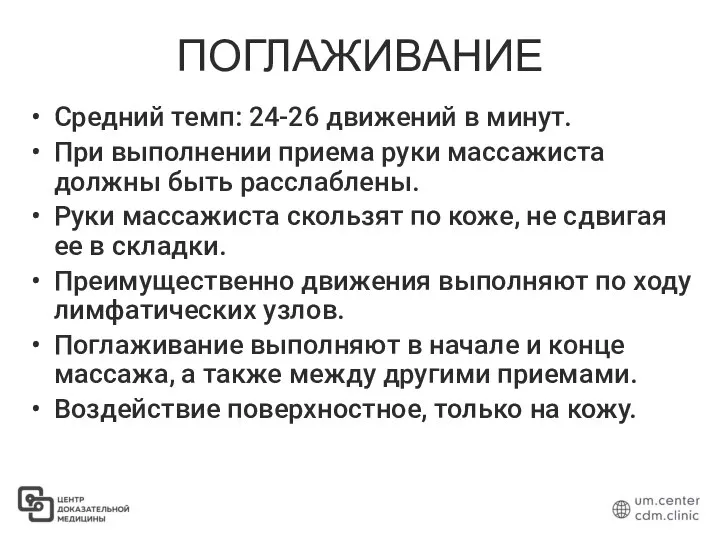 ПОГЛАЖИВАНИЕ

• Средний темп: 24-26 движений в минут.
• При выполнении приема руки массажиста должны быть расслаблены.
• Руки массажиста скользят по коже, не сдвигая ее в складки.
• Преимущественно движения выполняют по ходу лимфатических узлов.
• Поглаживание выполняют в начале и конце массажа, а также между другими приемами.
• Воздействие поверхностное, только на кожу.

ЦЕНТР ДОКАЗАТЕЛЬНОЙ МЕДИЦИНЫ

um.center
cdm.clinic